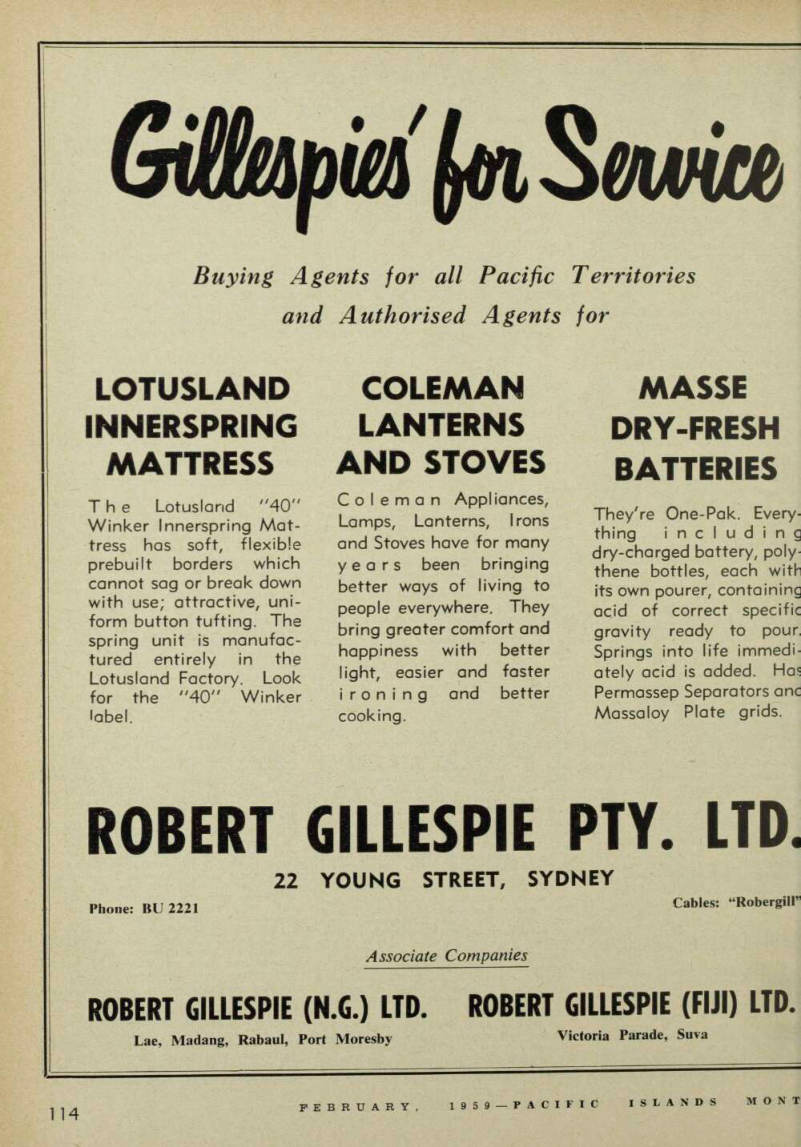 Gillespies' for Service

Buying Agents for all Pacific Territories and Authorised Agents for

LOTUSLAND INNERSPRING MATTRESS

The Lotusland "40" Winker Innerspring Mattress has soft, flexible prebuilt borders which cannot sag or break down with use; attractive, uniform button tufting. The spring unit is manufactured entirely in the Lotusland Factory. Look for the "40" Winker label.

COLEMAN LANTERNS AND STOVES

Coleman Appliances, Lamps, Lanterns, Irons and Stoves have for many years been bringing better ways of living to people everywhere. They bring greater comfort and happiness with better light, easier and faster ironing and better cooking.

MASSE DRY-FRESH BATTERIES

They're One-Pak. Everything including dry-charged battery, polythene bottles, each with its own pourer, containing acid of correct specific gravity ready to pour. Springs into life immediately acid is added. Has Permassep Separators and Massaloy Plate grids.

ROBERT GILLESPIE PTY. LTD.

22 YOUNG STREET, SYDNEY

Phone: BU 2221

Cables: "Robergill"

Associate Companies

ROBERT GILLESPIE (N.G.) LTD.

Lae, Madang, Rabaul, Port Moresby

ROBERT GILLESPIE (FIJI) LTD.

Victoria Parade, Suva

114 FEBRUARY, 1959—PACIFIC ISLANDS MONT